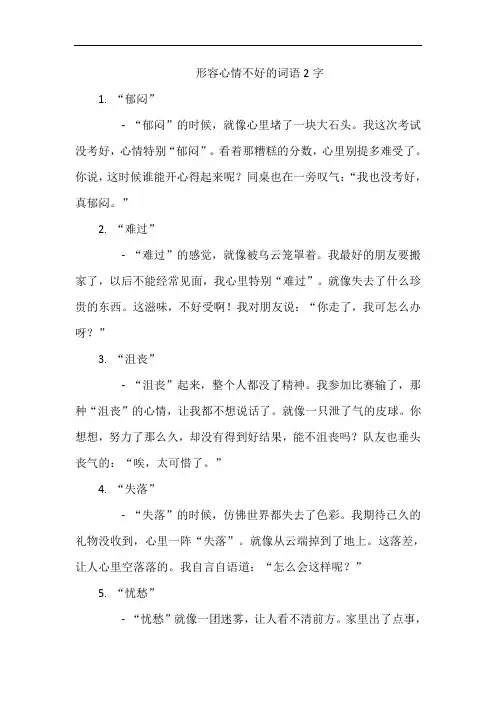 形容心情不好的词语 2 字

1. “郁闷”

- “郁闷”的时候，就像心里堵了一块大石头。我这次考试没考好，心情特别“郁闷”。看着那糟糕的分数，心里别提多难受了。你说，这时候谁能开心得起来呢？同桌也在一旁叹气：“我也没考好，真郁闷。”

2. “难过”

- “难过”的感觉，就像被乌云笼罩着。我最好的朋友要搬家了，以后不能经常见面，我心里特别“难过”。就像失去了什么珍贵的东西。这滋味，不好受啊！我对朋友说：“你走了，我可怎么办呀？”

3. “沮丧”

- “沮丧”起来，整个人都没了精神。我参加比赛输了，那种“沮丧”的心情，让我都不想说话了。就像一只泄了气的皮球。你想想，努力了那么久，却没有得到好结果，能不沮丧吗？队友也垂头丧气的：“唉，太可惜了。”

4. “失落”

- “失落”的时候，仿佛世界都失去了色彩。我期待已久的礼物没收到，心里一阵“失落”。就像从云端掉到了地上。这落差，让人心里空落落的。我自言自语道：“怎么会这样呢？”

5. “忧愁”

- “忧愁”就像一团迷雾，让人看不清前方。家里出了点事，